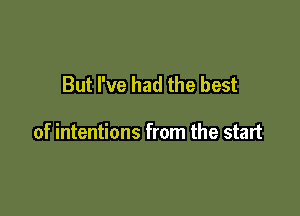 But I've had the best

of intentions from the start